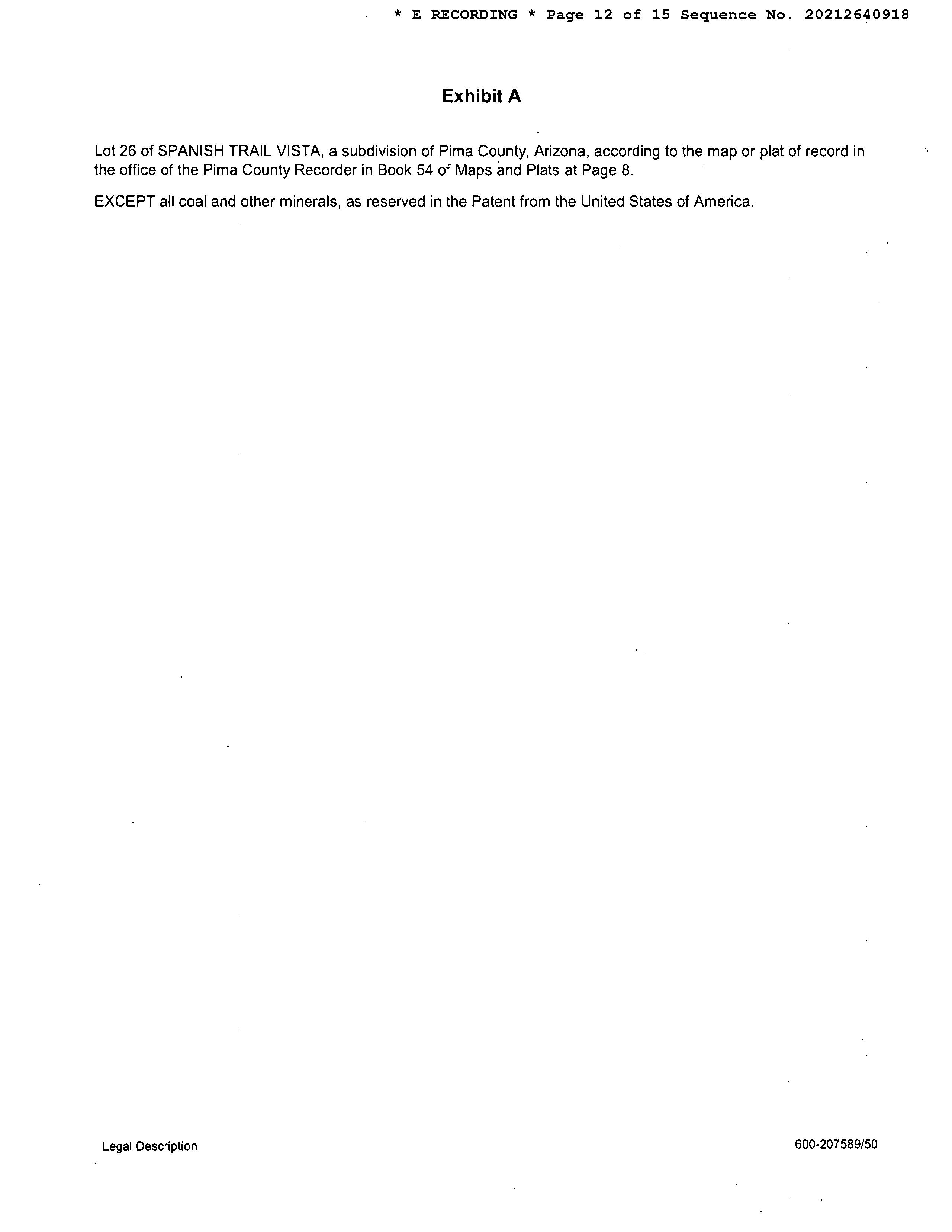 * E RECORDING * Page 12 of 15 Sequence No. 20212640918

Exhibit A

Lot 26 of SPANISH TRAIL VISTA, a subdivision of Pima County, Arizona, according to the map or plat of record in the office of the Pima County Recorder in Book 54 of Maps and Plats at Page 8.

EXCEPT all coal and other minerals, as reserved in the Patent from the United States of America.

Legal Description

600-207589/50